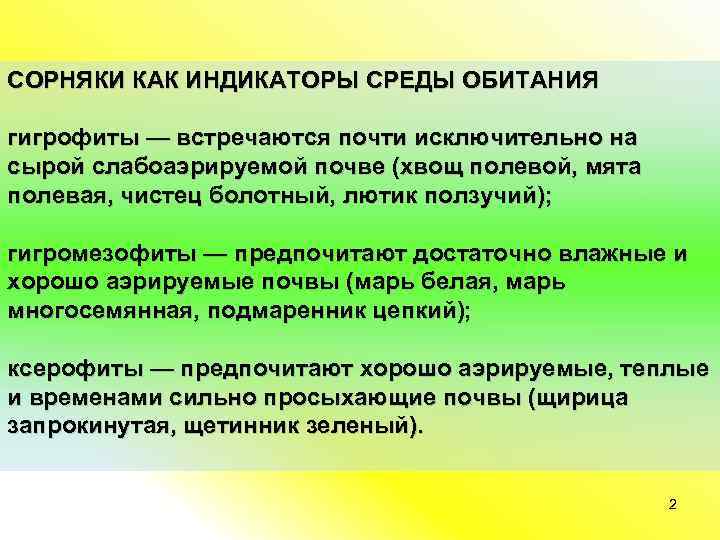 СОРНЯКИ КАК ИНДИКАТОРЫ СРЕДЫ ОБИТАНИЯ

гигрофиты — встречаются почти исключительно на сырой слабоаэрируемой почве (хвощ полевой, мята полевая, чистец болотный, лютик ползучий);

гигромезофиты — предпочитают достаточно влажные и хорошо аэрируемые почвы (марь белая, марь многосемянная, подмаренник цепкий);

ксерофиты — предпочитают хорошо аэрируемые, теплые и временами сильно просыхающие почвы (щирица запрокинутая, щетинник зеленый).

2